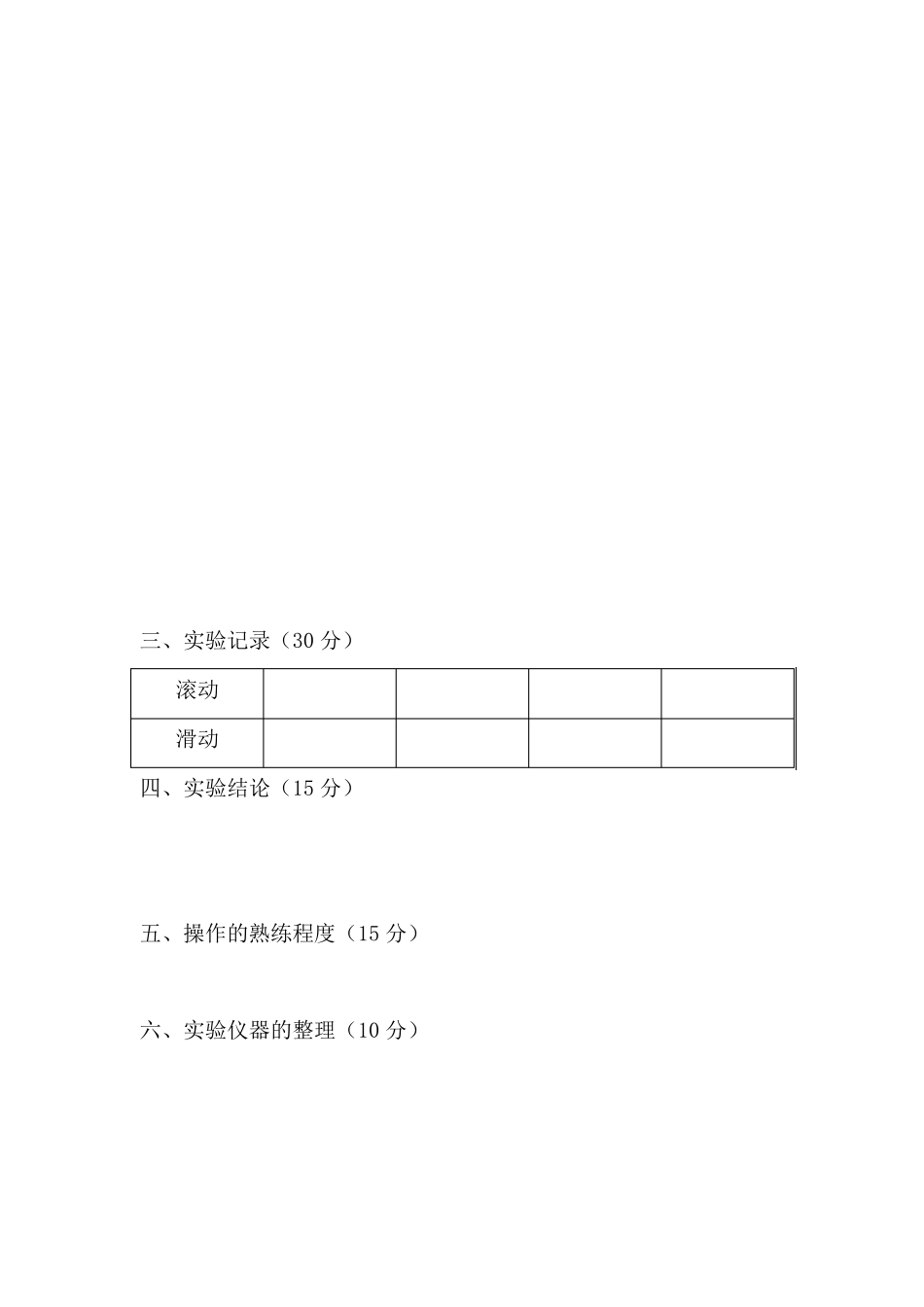 三、实验记录（30 分）

| 滚动 | | | | |
|---|---|---|---|---|
| 滑动 | | | | |

四、实验结论（15 分）

五、操作的熟练程度（15 分）

六、实验仪器的整理（10 分）